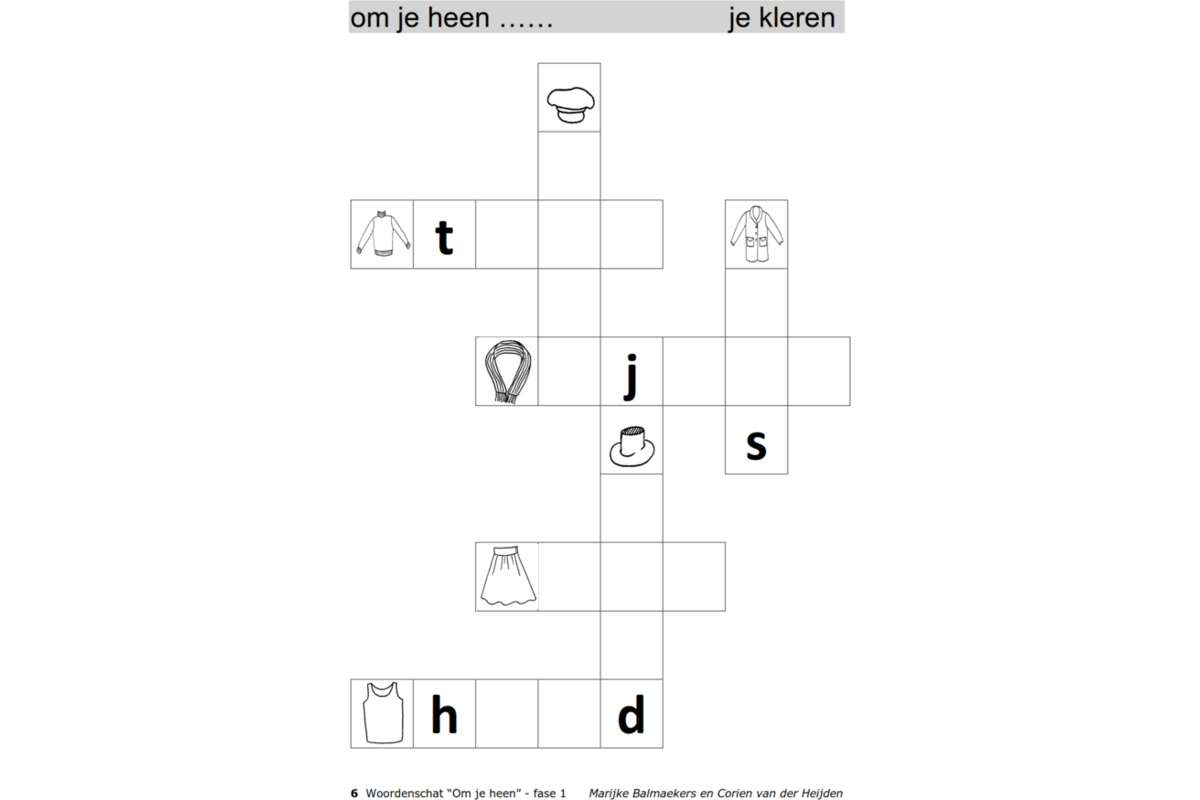 om je heen ……        je kleren

t

j

s

h d

6 Woordenschat "Om je heen" - fase 1    Marijke Balmaekers en Corien van der Heijden